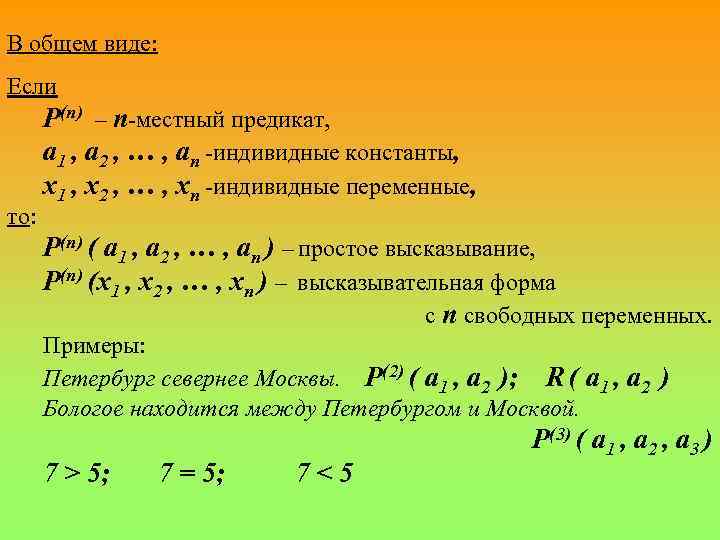 В общем виде:

Если

$P^{(n)}$ – $n$-местный предикат,

$a_1, a_2, \dots, a_n$ -индивидные константы,

$x_1, x_2, \dots, x_n$ -индивидные переменные,

то:

$P^{(n)}(a_1, a_2, \dots, a_n)$ – простое высказывание,

$P^{(n)}(x_1, x_2, \dots, x_n)$ – высказывательная форма с $n$ свободных переменных.

Примеры:

Петербург севернее Москвы. $P^{(2)}(a_1, a_2)$; $R(a_1, a_2)$

Бологое находится между Петербургом и Москвой.

$P^{(3)}(a_1, a_2, a_3)$

$7 > 5$; $7 = 5$; $7 < 5$